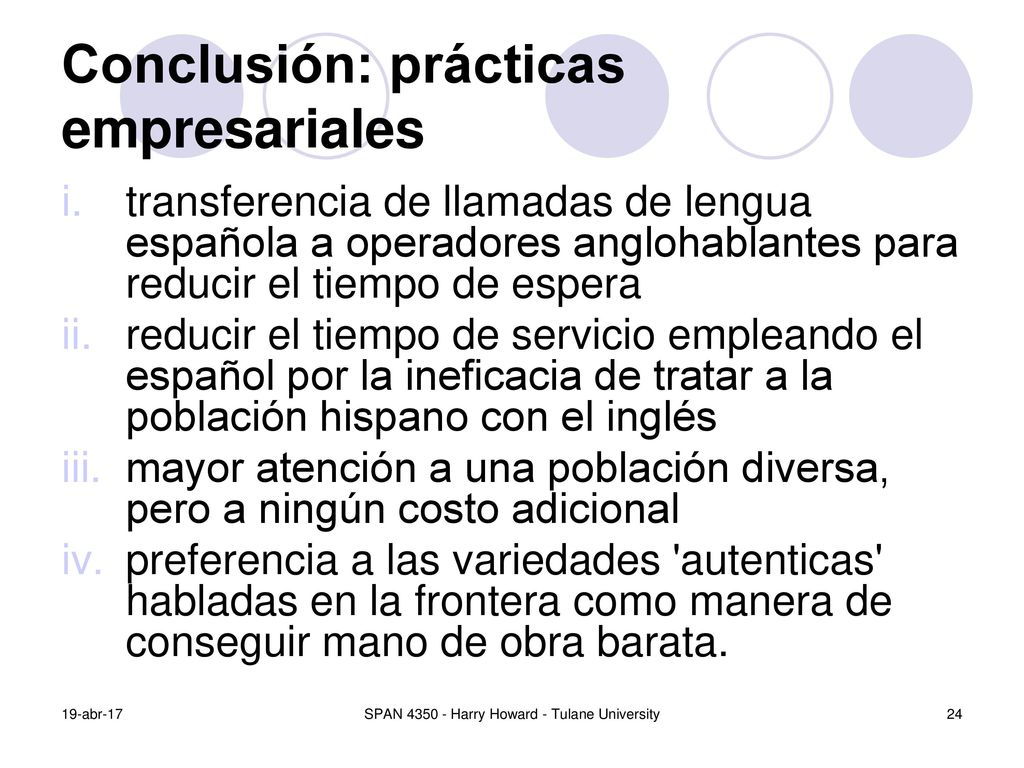 Conclusión: prácticas empresariales

i. transferencia de llamadas de lengua española a operadores anglohablantes para reducir el tiempo de espera

ii. reducir el tiempo de servicio empleando el español por la ineficacia de tratar a la población hispano con el inglés

iii. mayor atención a una población diversa, pero a ningún costo adicional

iv. preferencia a las variedades 'autenticas' habladas en la frontera como manera de conseguir mano de obra barata.

19-abr-17

SPAN 4350 - Harry Howard - Tulane University

24